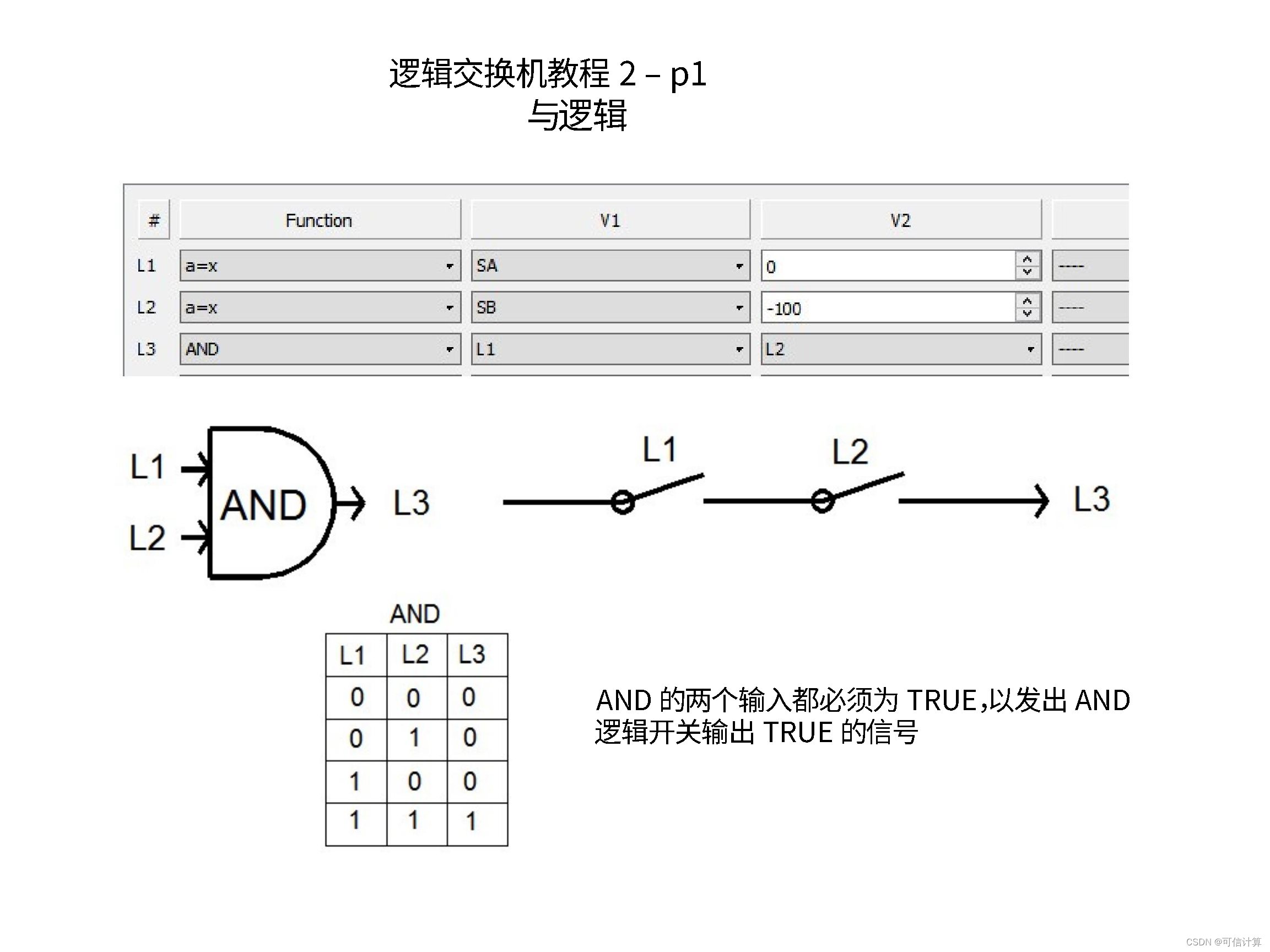 逻辑交换机教程 2 – p1
与逻辑

| # | Function | V1 | V2 | |
|---|---|---|---|---|
| L1 | a=x | SA | 0 | ---- |
| L2 | a=x | SB | -100 | ---- |
| L3 | AND | L1 | L2 | ---- |

L1
L2
AND
L3

L1
L2
L3

AND

| L1 | L2 | L3 |
|---|---|---|
| 0 | 0 | 0 |
| 0 | 1 | 0 |
| 1 | 0 | 0 |
| 1 | 1 | 1 |

AND 的两个输入都必须为 TRUE,以发出 AND 逻辑开关输出 TRUE 的信号

CSDN @可信计算